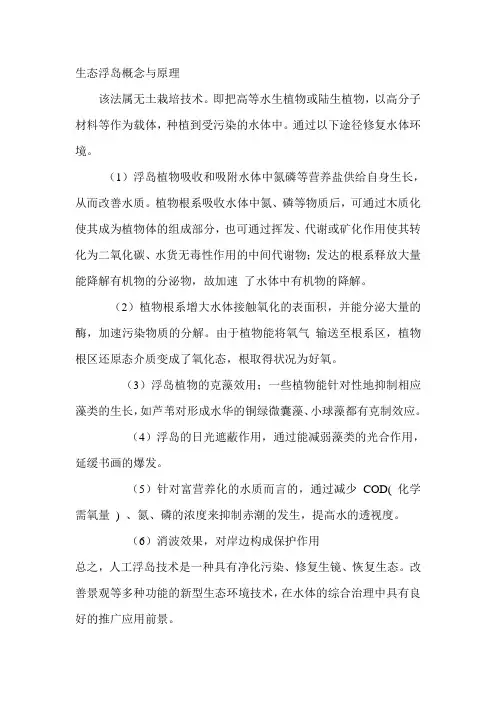 生态浮岛概念与原理

该法属无土栽培技术。即把高等水生植物或陆生植物，以高分子材料等作为载体，种植到受污染的水体中。通过以下途径修复水体环境。

（1）浮岛植物吸收和吸附水体中氮磷等营养盐供给自身生长，从而改善水质。植物根系吸收水体中氮、磷等物质后，可通过木质化使其成为植物体的组成部分，也可通过挥发、代谢或矿化作用使其转化为二氧化碳、水货无毒性作用的中间代谢物；发达的根系释放大量能降解有机物的分泌物，故加速 了水体中有机物的降解。

（2）植物根系增大水体接触氧化的表面积，并能分泌大量的酶，加速污染物质的分解。由于植物能将氧气 输送至根系区，植物根区还原态介质变成了氧化态，根取得状况为好氧。

（3）浮岛植物的克藻效用：一些植物能针对性地抑制相应藻类的生长，如芦苇对形成水华的铜绿微囊藻、小球藻都有克制效应。

（4）浮岛的日光遮蔽作用，通过能减弱藻类的光合作用，延缓书画的爆发。

（5）针对富营养化的水质而言的，通过减少 COD( 化学需氧量 ) 、氮、磷的浓度来抑制赤潮的发生，提高水的透视度。

（6）消波效果，对岸边构成保护作用

总之，人工浮岛技术是一种具有净化污染、修复生镜、恢复生态。改善景观等多种功能的新型生态环境技术，在水体的综合治理中具有良好的推广应用前景。